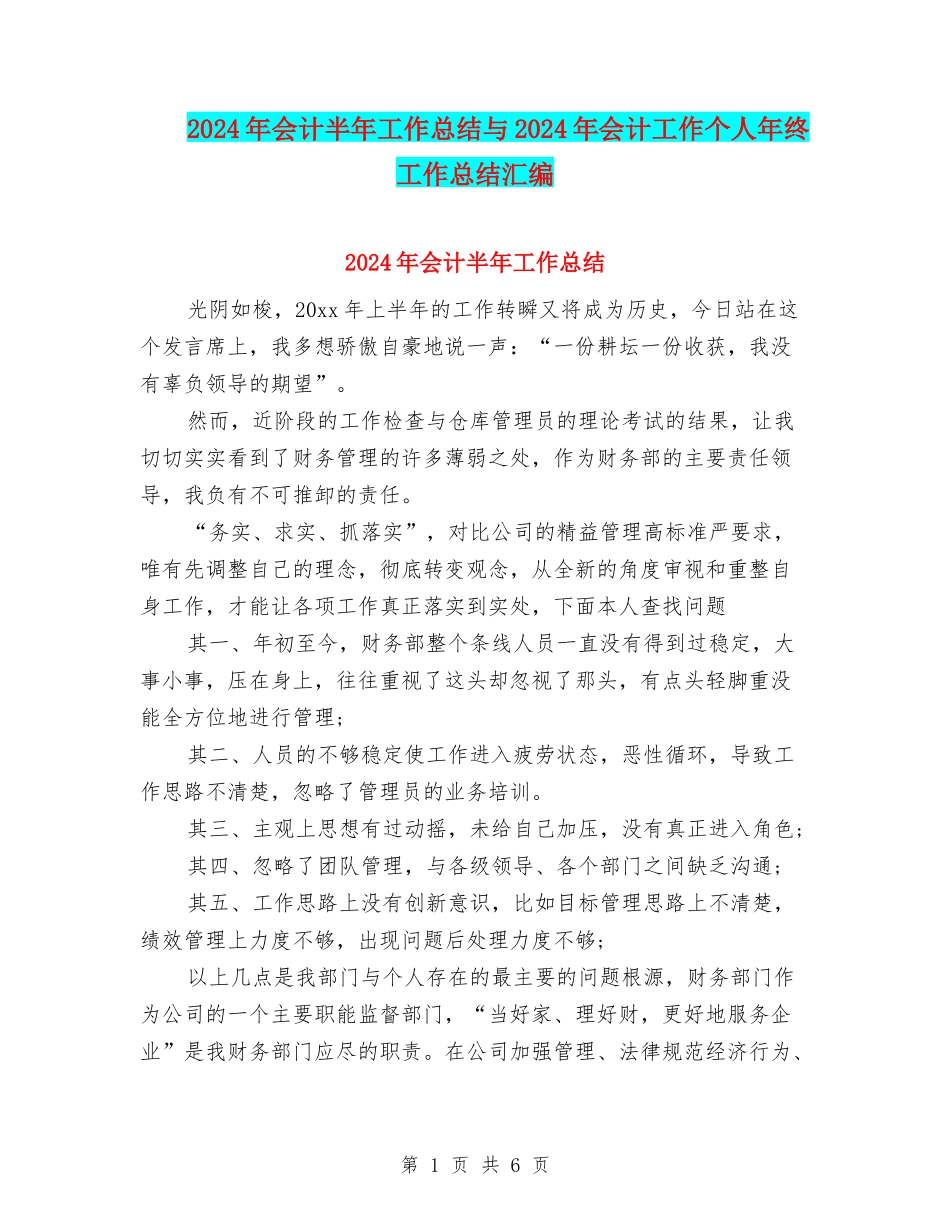 2024年会计半年工作总结与2024年会计工作个人年终工作总结汇编

2024年会计半年工作总结

光阴如梭，20xx年上半年的工作转瞬又将成为历史，今日站在这个发言席上，我多想骄傲自豪地说一声：“一份耕坛一份收获，我没有辜负领导的期望”。

然而，近阶段的工作检查与仓库管理员的理论考试的结果，让我切切实实看到了财务管理的许多薄弱之处，作为财务部的主要责任领导，我负有不可推卸的责任。

“务实、求实、抓落实”，对比公司的精益管理高标准严要求，唯有先调整自己的理念，彻底转变观念，从全新的角度审视和重整自身工作，才能让各项工作真正落实到实处，下面本人查找问题

其一、年初至今，财务部整个条线人员一直没有得到过稳定，大事小事，压在身上，往往重视了这头却忽视了那头，有点头轻脚重没能全方位地进行管理；

其二、人员的不够稳定使工作进入疲劳状态，恶性循环，导致工作思路不清楚，忽略了管理员的业务培训。

其三、主观上思想有过动摇，未给自己加压，没有真正进入角色；

其四、忽略了团队管理，与各级领导、各个部门之间缺乏沟通；

其五、工作思路上没有创新意识，比如目标管理思路上不清楚，绩效管理上力度不够，出现问题后处理力度不够；

以上几点是我部门与个人存在的最主要的问题根源，财务部门作为公司的一个主要职能监督部门，“当好家、理好财，更好地服务企业”是我财务部门应尽的职责。在公司加强管理、法律规范经济行为、

第 1 页 共 6 页